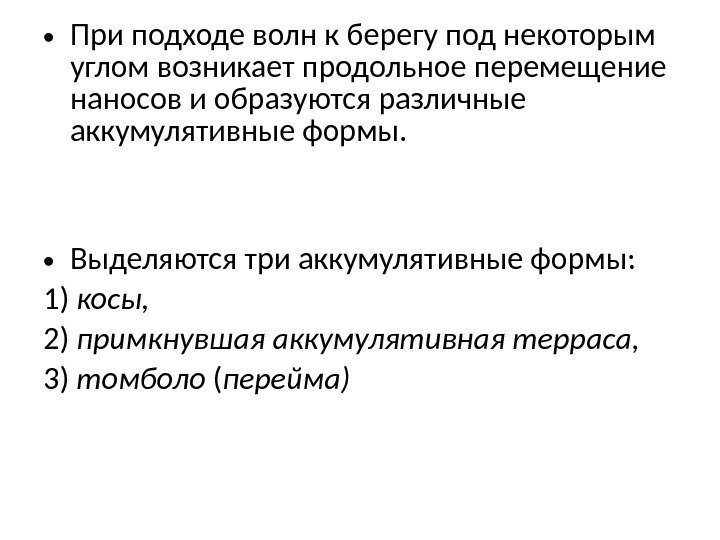 • При подходе волн к берегу под некоторым углом возникает продольное перемещение наносов и образуются различные аккумулятивные формы.

• Выделяются три аккумулятивные формы:
1) косы,
2) примкнувшая аккумулятивная терраса,
3) томболо (перейма)